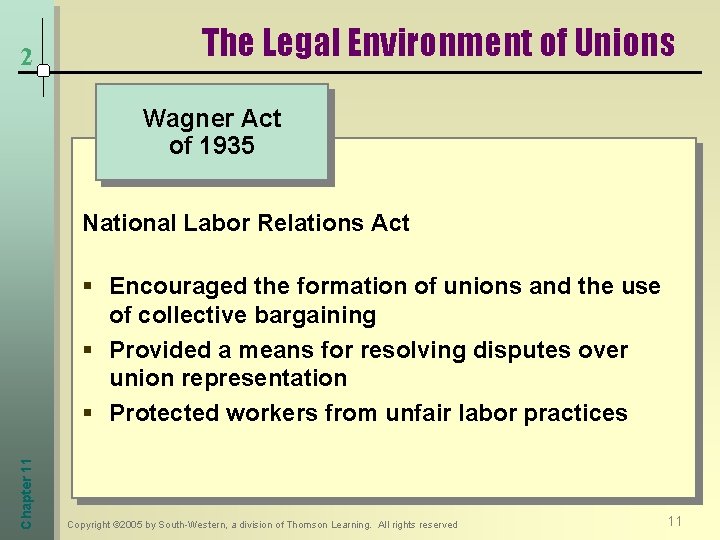 2

The Legal Environment of Unions

Wagner Act of 1935

National Labor Relations Act

▪ Encouraged the formation of unions and the use of collective bargaining
▪ Provided a means for resolving disputes over union representation
▪ Protected workers from unfair labor practices

Chapter 11

Copyright ©2005 by South-Western, a division of Thomson Learning. All rights reserved

11